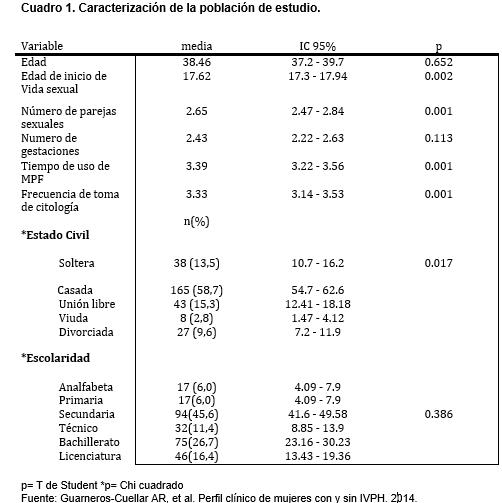 Cuadro 1. Caracterización de la población de estudio.

| Variable | media | IC 95% | p |
|---|---|---|---|
| Edad | 38.46 | 37.2 - 39.7 | 0.652 |
| Edad de inicio de Vida sexual | 17.62 | 17.3 - 17.94 | 0.002 |
| Número de parejas sexuales | 2.65 | 2.47 - 2.84 | 0.001 |
| Numero de gestaciones | 2.43 | 2.22 - 2.63 | 0.113 |
| Tiempo de uso de MPF | 3.39 | 3.22 - 3.56 | 0.001 |
| Frecuencia de toma de citología | 3.33 | 3.14 - 3.53 | 0.001 |
|  | n(%) |  |  |
| *Estado Civil |  |  |  |
| Soltera | 38 (13,5) | 10.7 - 16.2 | 0.017 |
| Casada | 165 (58,7) | 54.7 - 62.6 |  |
| Unión libre | 43 (15,3) | 12.41 - 18.18 |  |
| Viuda | 8 (2,8) | 1.47 - 4.12 |  |
| Divorciada | 27 (9,6) | 7.2 - 11.9 |  |
| *Escolaridad |  |  |  |
| Analfabeta | 17 (6,0) | 4.09 - 7.9 |  |
| Primaria | 17(6,0) | 4.09 - 7.9 |  |
| Secundaria | 94(45,6) | 41.6 - 49.58 | 0.386 |
| Técnico | 32(11,4) | 8.85 - 13.9 |  |
| Bachillerato | 75(26,7) | 23.16 - 30.23 |  |
| Licenciatura | 46(16,4) | 13.43 - 19.36 |  |

p= T de Student *p= Chi cuadrado
Fuente: Guarneros-Cuellar AR, et al. Perfil clínico de mujeres con y sin IVPH. 2014.